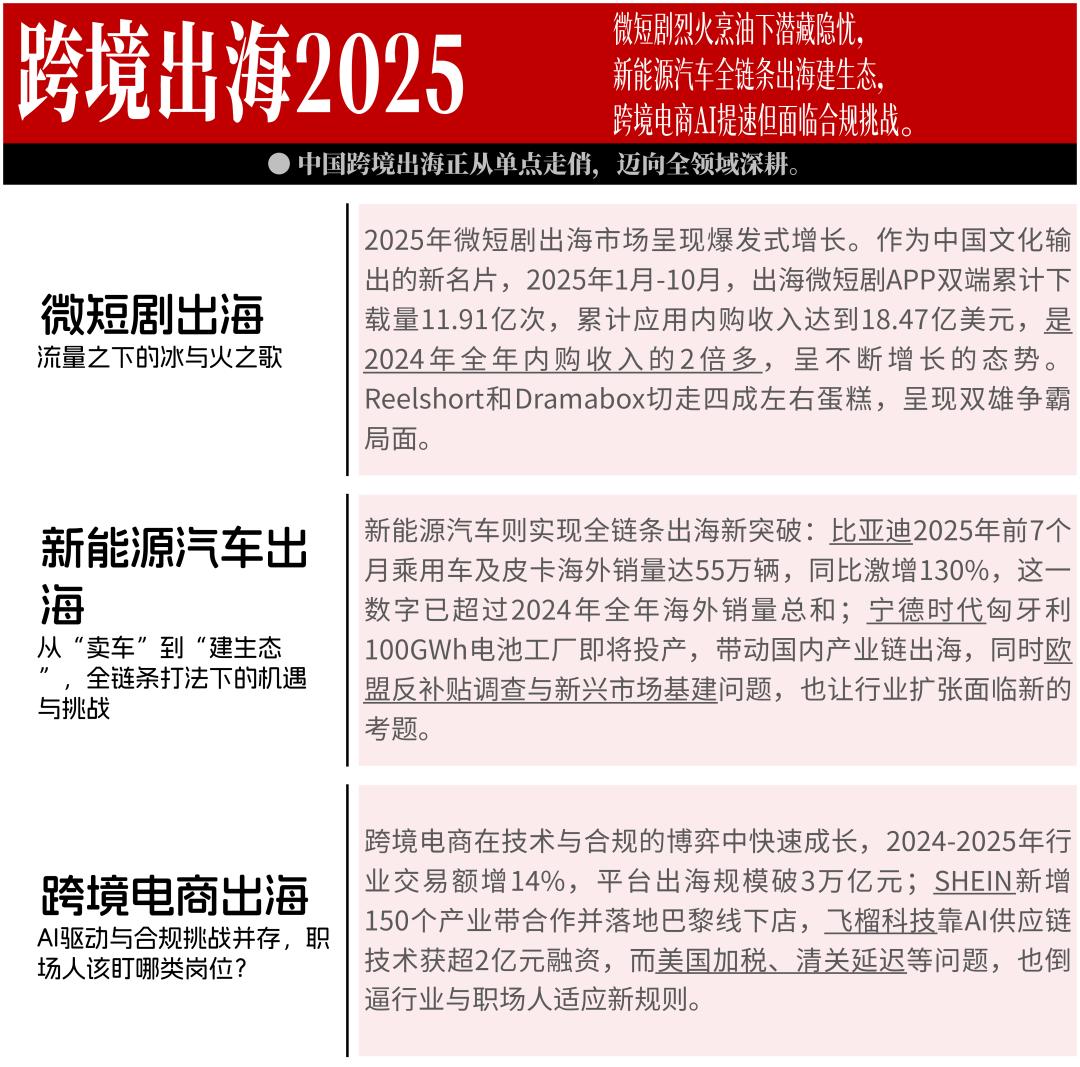 跨境出海2025

微短剧烈火烹油下潜藏隐忧，
新能源汽车全链条出海建生态，
跨境电商AI提速但面临合规挑战。

● 中国跨境出海正从单点走俏，迈向全领域深耕。

微短剧出海
流量之下的冰与火之歌

2025年微短剧出海市场呈现爆发式增长。作为中国文化输出的新名片，2025年1月-10月，出海微短剧APP双端累计下载量11.91亿次，累计应用内购收入达到18.47亿美元，是2024年全年内购收入的2倍多，呈不断增长的态势。Reelshort和Dramabox切走四成左右蛋糕，呈现双雄争霸局面。

新能源汽车出海
从“卖车”到“建生态”，全链条打法下的机遇与挑战

新能源汽车则实现全链条出海新突破：比亚迪2025年前7个月乘用车及皮卡海外销量达55万辆，同比激增130%，这一数字已超过2024年全年海外销量总和；宁德时代匈牙利100GWh电池工厂即将投产，带动国内产业链出海，同时欧盟反补贴调查与新兴市场基建问题，也让行业扩张面临新的考题。

跨境电商出海
AI驱动与合规挑战并存，职场人该盯哪类岗位？

跨境电商在技术与合规的博弈中快速成长，2024-2025年行业交易额增14%，平台出海规模破3万亿元；SHEIN新增150个产业带合作并落地巴黎线下店，飞榴科技靠AI供应链技术获超2亿元融资，而美国加税、清关延迟等问题，也倒逼行业与职场人适应新规则。